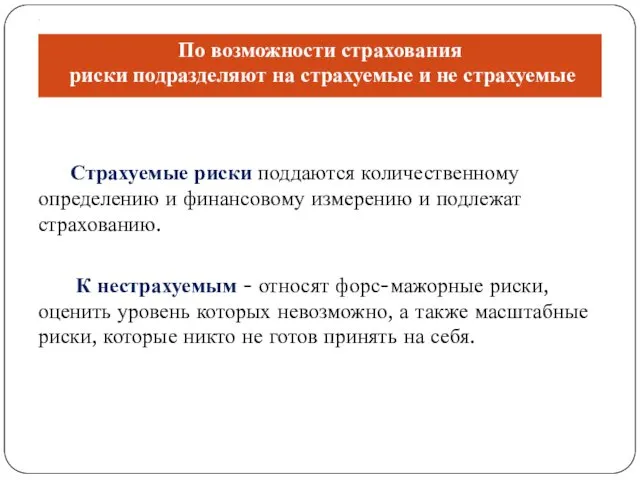 По возможности страхования риски подразделяют на страхуемые и не страхуемые

Страхуемые риски поддаются количественному определению и финансовому измерению и подлежат страхованию.

К нестрахуемым - относят форс-мажорные риски, оценить уровень которых невозможно, а также масштабные риски, которые никто не готов принять на себя.